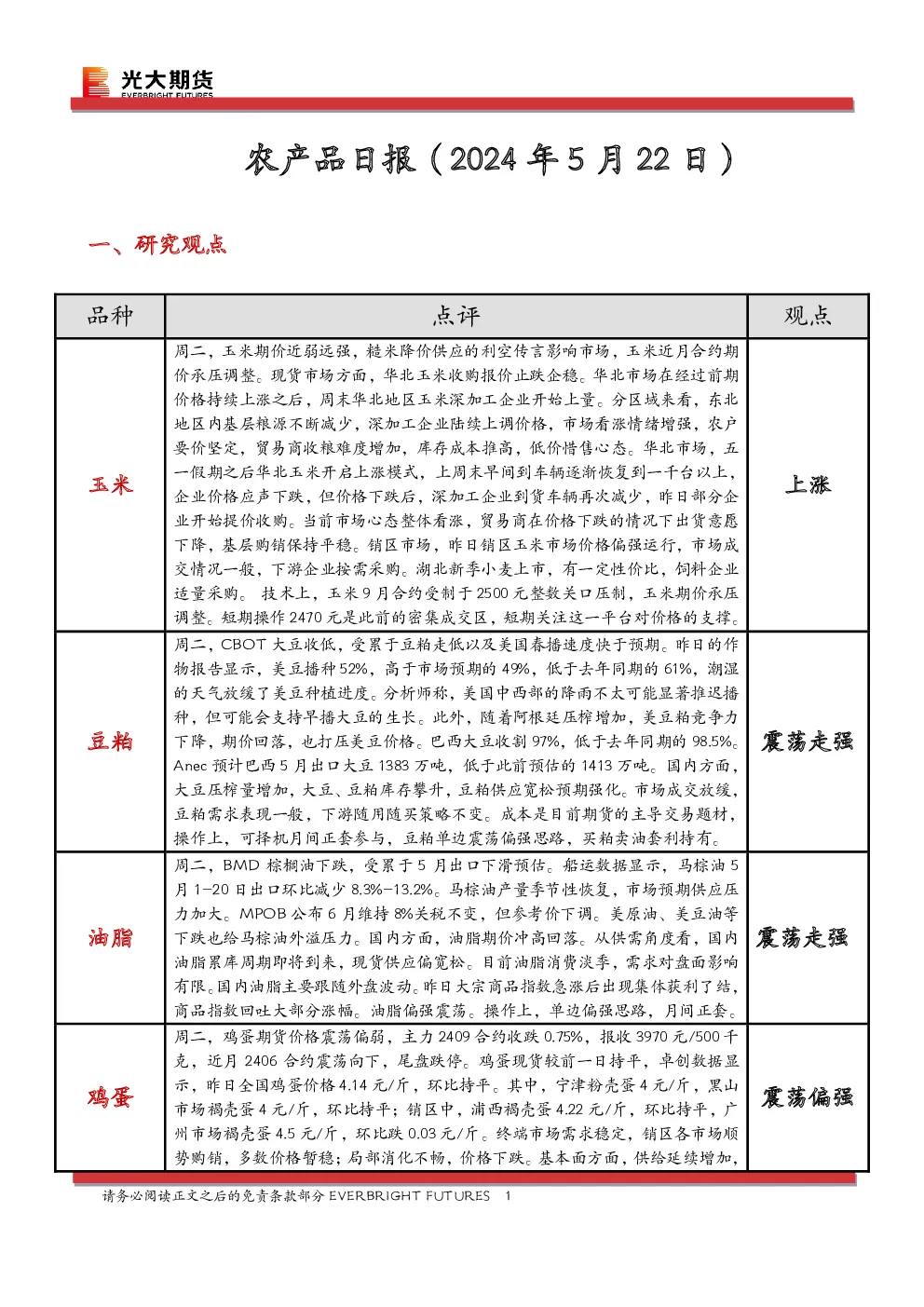 光大期货
EVERBRIGHT FUTURES

农产品日报（2024年5月22日）

一、研究观点

| 品种 | 点评 | 观点 |
|---|---|---|
| 玉米 | 周二，玉米期价近弱远强，糙米降价供应的利空传言影响市场，玉米近月合约期价承压调整。现货市场方面，华北玉米收购报价止跌企稳。华北市场在经过前期价格持续上涨之后，周末华北地区玉米深加工企业开始上量。分区域来看，东北地区内基层粮源不断减少，深加工企业陆续上调价格，市场看涨情绪增强，农户要价坚定，贸易商收粮难度增加，库存成本推高，低价惜售心态。华北市场，五一假期之后华北玉米开启上涨模式，上周末早间到车辆逐渐恢复到一千台以上，企业价格应声下跌，但价格下跌后，深加工企业到货车辆再次减少，昨日部分企业开始提价收购。当前市场心态整体看涨，贸易商在价格下跌的情况下出货意愿下降，基层购销保持平稳。销区市场，昨日销区玉米市场价格偏强运行，市场成交情况一般，下游企业按需采购。湖北新季小麦上市，有一定性价比，饲料企业适量采购。 技术上，玉米9月合约受制于2500元整数关口压制，玉米期价承压调整。短期操作2470元是此前的密集成交区，短期关注这一平台对价格的支撑。 | 上涨 |
| 豆粕 | 周二，CBOT大豆收低，受累于豆粕走低以及美国春播速度快于预期。昨日的作物报告显示，美豆播种52%，高于市场预期的49%，低于去年同期的61%，潮湿的天气放缓了美豆种植进度。分析师称，美国中西部的降雨不太可能显著推迟播种，但可能会支持早播大豆的生长。此外，随着阿根廷压榨增加，美豆粕竞争力下降，期价回落，也打压美豆价格。巴西大豆收割97%，低于去年同期的98.5%。Anec预计巴西5月出口大豆1383万吨，低于此前预估的1413万吨。国内方面，大豆压榨量增加，大豆、豆粕库存攀升，豆粕供应宽松预期强化。市场成交放缓，豆粕需求表现一般，下游随用随买策略不变。成本是目前期货的主导交易题材，操作上，可择机月间正套参与，豆粕单边震荡偏强思路，买粕卖油套利持有。 | 震荡走强 |
| 油脂 | 周二，BMD棕榈油下跌，受累于5月出口下滑预估。船运数据显示，马棕油5月1-20日出口环比减少8.3%-13.2%。马棕油产量季节性恢复，市场预期供应压力加大。MPOB公布6月维持8%关税不变，但参考价下调。美原油、美豆油等下跌也给马棕油外溢压力。国内方面，油脂期价冲高回落。从供需角度看，国内油脂累库周期即将到来，现货供应偏宽松。目前油脂消费淡季，需求对盘面影响有限。国内油脂主要跟随外盘波动。昨日大宗商品指数急涨后出现集体获利了结，商品指数回吐大部分涨幅。油脂偏强震荡。操作上，单边偏强思路，月间正套。 | 震荡走强 |
| 鸡蛋 | 周二，鸡蛋期货价格震荡偏弱，主力2409合约收跌0.75%，报收3970元/500千克，近月2406合约震荡向下，尾盘跌停。鸡蛋现货较前一日持平，卓创数据显示，昨日全国鸡蛋价格4.14元/斤，环比持平。其中，宁津粉壳蛋4元/斤，黑山市场褐壳蛋4元/斤，环比持平；销区中，浦西褐壳蛋4.22元/斤，环比持平，广州市场褐壳蛋4.5元/斤，环比跌0.03元/斤。终端市场需求稳定，销区各市场顺势购销，多数价格暂稳；局部消化不畅，价格下跌。基本面方面，供给延续增加， | 震荡偏强 |

请务必阅读正文之后的免责条款部分 EVERBRIGHT FUTURES 1